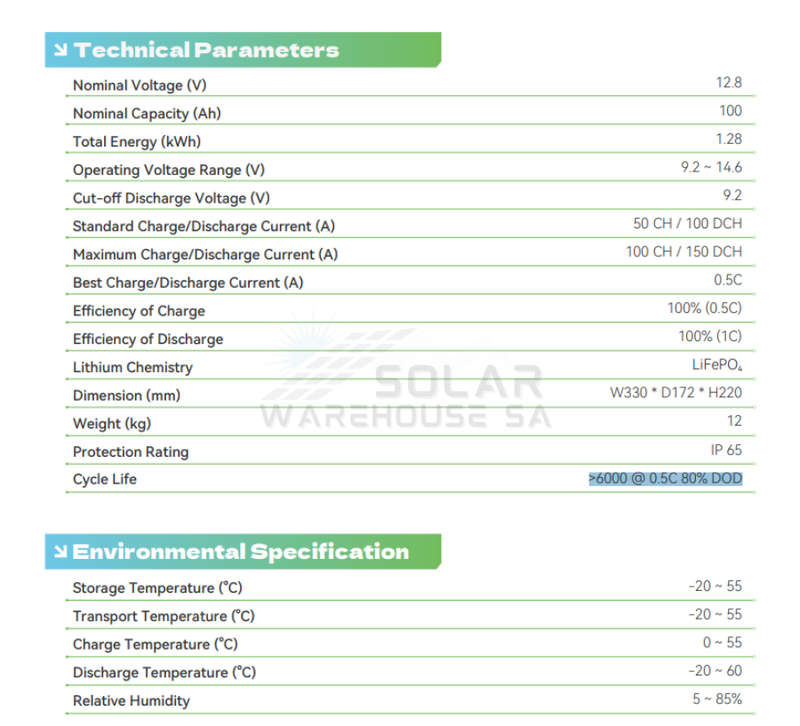 Technical Parameters

| | |
|---|---|
| Nominal Voltage (V) | 12.8 |
| Nominal Capacity (Ah) | 100 |
| Total Energy (kWh) | 1.28 |
| Operating Voltage Range (V) | 9.2 ~ 14.6 |
| Cut-off Discharge Voltage (V) | 9.2 |
| Standard Charge/Discharge Current (A) | 50 CH / 100 DCH |
| Maximum Charge/Discharge Current (A) | 100 CH / 150 DCH |
| Best Charge/Discharge Current (A) | 0.5C |
| Efficiency of Charge | 100% (0.5C) |
| Efficiency of Discharge | 100% (1C) |
| Lithium Chemistry | $LiFePO_4$ |
| Dimension (mm) | W330 * D172 * H220 |
| Weight (kg) | 12 |
| Protection Rating | IP 65 |
| Cycle Life | >6000 @ 0.5C 80% DOD |

SOLAR WAREHOUSE SA

Environmental Specification

| | |
|---|---|
| Storage Temperature (°C) | -20 ~ 55 |
| Transport Temperature (°C) | -20 ~ 55 |
| Charge Temperature (°C) | 0 ~ 55 |
| Discharge Temperature (°C) | -20 ~ 60 |
| Relative Humidity | 5 ~ 85% |